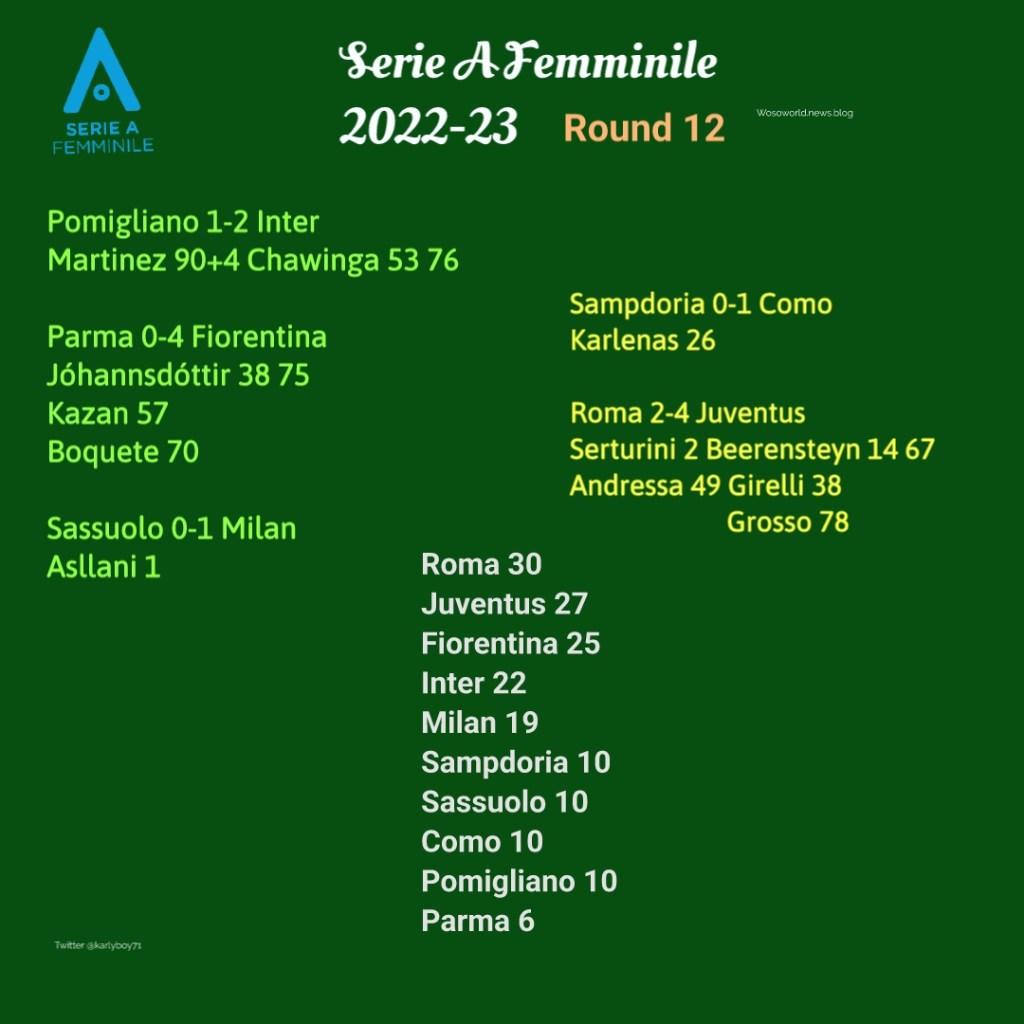 SERIE A FEMMINILE

Serie A Femminile 2022-23 Round 12

Wosoworld.news.blog

Pomigliano 1-2 Inter
Martinez 90+4 Chawinga 53 76

Parma 0-4 Fiorentina
Jóhannsdóttir 38 75
Kazan 57
Boquete 70

Sassuolo 0-1 Milan
Asllani 1

Sampdoria 0-1 Como
Karlenas 26

Roma 2-4 Juventus
Serturini 2 Beerensteyn 14 67
Andressa 49 Girelli 38
Grosso 78

Roma 30
Juventus 27
Fiorentina 25
Inter 22
Milan 19
Sampdoria 10
Sassuolo 10
Como 10
Pomigliano 10
Parma 6

Twitter @karlyboy71